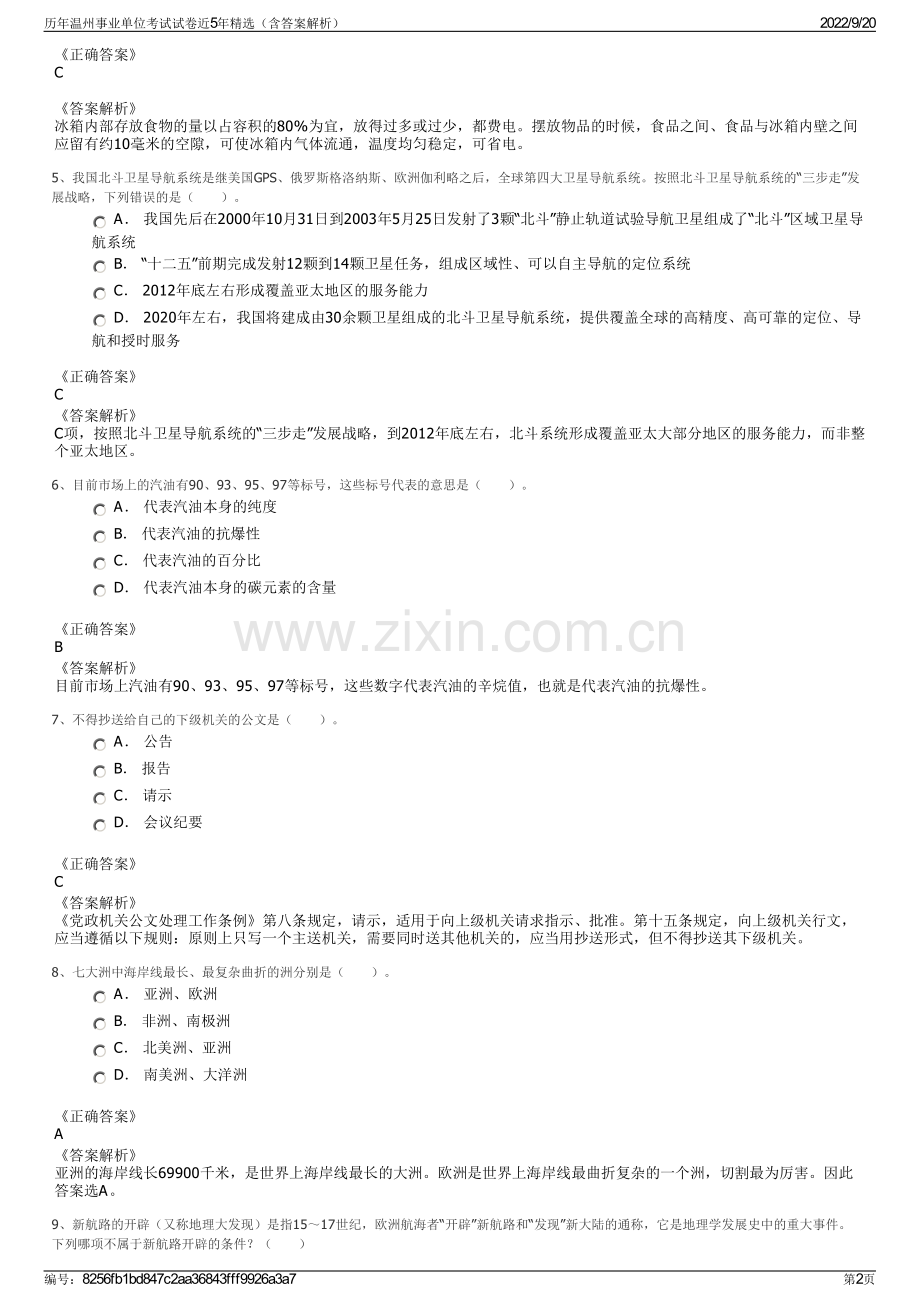 历年温州事业单位考试试卷近5年精选（含答案解析） 2022/9/20

《正确答案》
C

《答案解析》
冰箱内部存放食物的量以占容积的80%为宜，放得过多或过少，都费电。摆放物品的时候，食品之间、食品与冰箱内壁之间应留有约10毫米的空隙，可使冰箱内气体流通，温度均匀稳定，可省电。

5、我国北斗卫星导航系统是继美国GPS、俄罗斯格洛纳斯、欧洲伽利略之后，全球第四大卫星导航系统。按照北斗卫星导航系统的“三步走”发展战略，下列错误的是（　　）。

A． 我国先后在2000年10月31日到2003年5月25日发射了3颗“北斗”静止轨道试验导航卫星组成了“北斗”区域卫星导航系统

B． “十二五”前期完成发射12颗到14颗卫星任务，组成区域性、可以自主导航的定位系统

C． 2012年底左右形成覆盖亚太地区的服务能力

D． 2020年左右，我国将建成由30余颗卫星组成的北斗卫星导航系统，提供覆盖全球的高精度、高可靠的定位、导航和授时服务

《正确答案》
C
《答案解析》
C项，按照北斗卫星导航系统的“三步走”发展战略，到2012年底左右，北斗系统形成覆盖亚太大部分地区的服务能力，而非整个亚太地区。

6、目前市场上的汽油有90、93、95、97等标号，这些标号代表的意思是（　　）。

A． 代表汽油本身的纯度

B． 代表汽油的抗爆性

C． 代表汽油的百分比

D． 代表汽油本身的碳元素的含量

《正确答案》
B
《答案解析》
目前市场上汽油有90、93、95、97等标号，这些数字代表汽油的辛烷值，也就是代表汽油的抗爆性。

www.zixin.com.cn

7、不得抄送给自己的下级机关的公文是（　　）。

A． 公告

B． 报告

C． 请示

D． 会议纪要

《正确答案》
C
《答案解析》
《党政机关公文处理工作条例》第八条规定，请示，适用于向上级机关请求指示、批准。第十五条规定，向上级机关行文，应当遵循以下规则：原则上只写一个主送机关，需要同时送其他机关的，应当用抄送形式，但不得抄送其下级机关。

8、七大洲中海岸线最长、最复杂曲折的洲分别是（　　）。

A． 亚洲、欧洲

B． 非洲、南极洲

C． 北美洲、亚洲

D． 南美洲、大洋洲

《正确答案》
A
《答案解析》
亚洲的海岸线长69900千米，是世界上海岸线最长的大洲。欧洲是世界上海岸线最曲折复杂的一个洲，切割最为厉害。因此答案选A。

9、新航路的开辟（又称地理大发现）是指15～17世纪，欧洲航海者“开辟”新航路和“发现”新大陆的通称，它是地理学发展史中的重大事件。下列哪项不属于新航路开辟的条件？（　　）

编号：8256fb1bd847c2aa36843fff9926a3a7 第2页